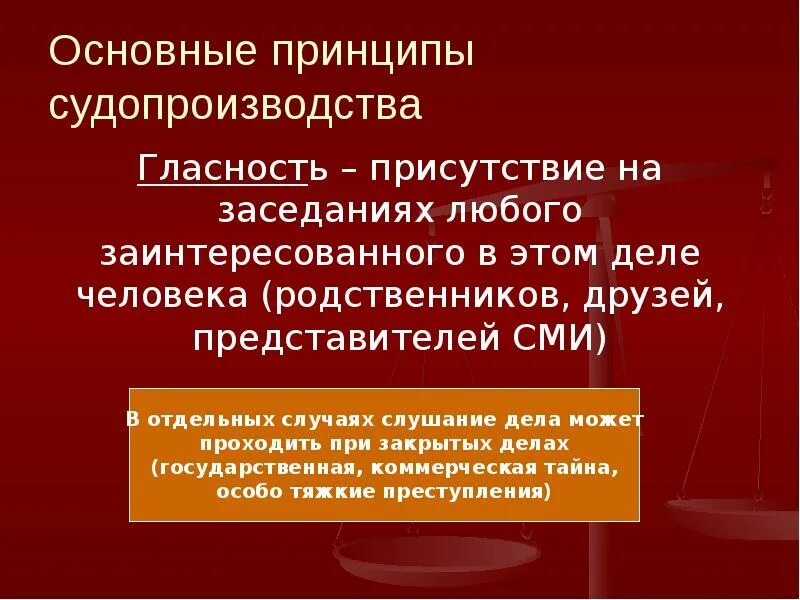 Основные принципы судопроизводства

Гласность – присутствие на заседаниях любого заинтересованного в этом деле человека (родственников, друзей, представителей СМИ)

В отдельных случаях слушание дела может проходить при закрытых делах (государственная, коммерческая тайна, особо тяжкие преступления)